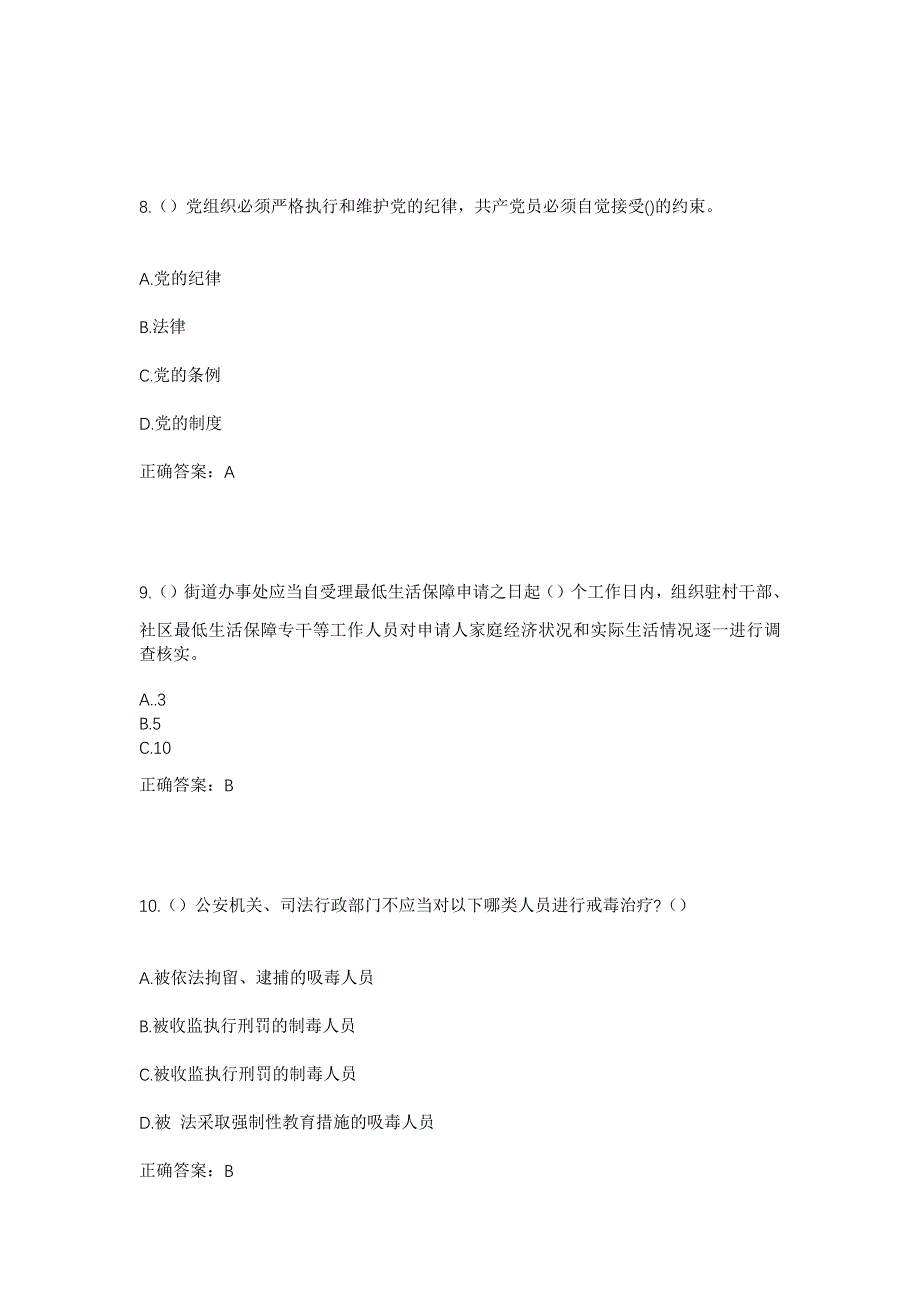 8.（）党组织必须严格执行和维护党的纪律，共产党员必须自觉接受()的约束。

A.党的纪律

B.法律

C.党的条例

D.党的制度

正确答案：A

9.（）街道办事处应当自受理最低生活保障申请之日起（）个工作日内，组织驻村干部、社区最低生活保障专干等工作人员对申请人家庭经济状况和实际生活情况逐一进行调查核实。

A..3
B.5
C.10

正确答案：B

10.（）公安机关、司法行政部门不应当对以下哪类人员进行戒毒治疗？（）

A.被依法拘留、逮捕的吸毒人员

B.被收监执行刑罚的制毒人员

C.被收监执行刑罚的制毒人员

D.被 法采取强制性教育措施的吸毒人员

正确答案：B